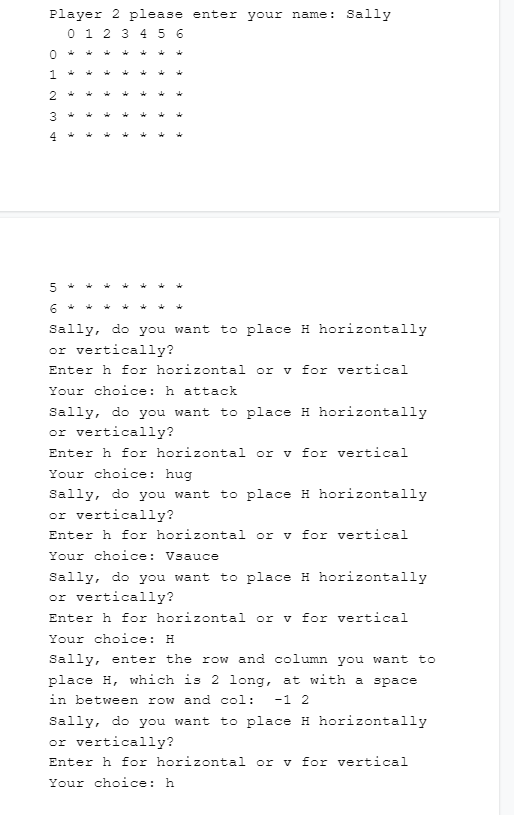 Player 2 please enter your name: Sally
  0 1 2 3 4 5 6
0 * * * * * * *
1 * * * * * * *
2 * * * * * * *
3 * * * * * * *
4 * * * * * * *

5 * * * * * * *
6 * * * * * * *
Sally, do you want to place H horizontally or vertically?
Enter h for horizontal or v for vertical
Your choice: h attack
Sally, do you want to place H horizontally or vertically?
Enter h for horizontal or v for vertical
Your choice: hug
Sally, do you want to place H horizontally or vertically?
Enter h for horizontal or v for vertical
Your choice: Vsauce
Sally, do you want to place H horizontally or vertically?
Enter h for horizontal or v for vertical
Your choice: H
Sally, enter the row and column you want to place H, which is 2 long, at with a space in between row and col: -1 2
Sally, do you want to place H horizontally or vertically?
Enter h for horizontal or v for vertical
Your choice: h